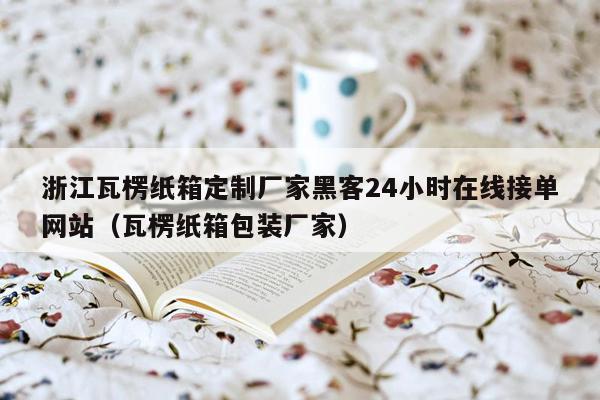 浙江瓦楞纸箱定制厂家黑客24小时在线接单网站（瓦楞纸箱包装厂家）